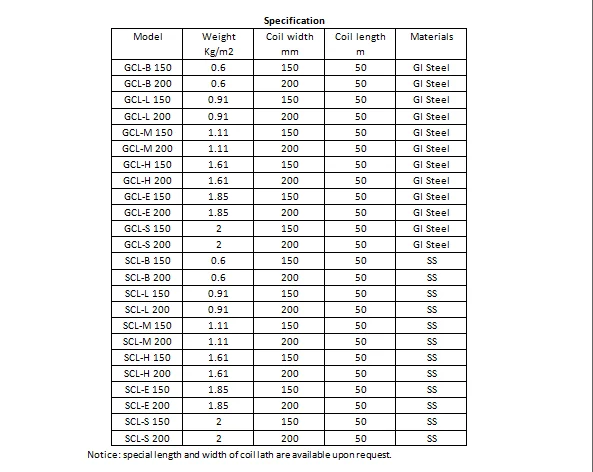 Specification

| Model | Weight Kg/m2 | Coil width mm | Coil length m | Materials |
|---|---|---|---|---|
| GCL-B 150 | 0.6 | 150 | 50 | GI Steel |
| GCL-B 200 | 0.6 | 200 | 50 | GI Steel |
| GCL-L 150 | 0.91 | 150 | 50 | GI Steel |
| GCL-L 200 | 0.91 | 200 | 50 | GI Steel |
| GCL-M 150 | 1.11 | 150 | 50 | GI Steel |
| GCL-M 200 | 1.11 | 200 | 50 | GI Steel |
| GCL-H 150 | 1.61 | 150 | 50 | GI Steel |
| GCL-H 200 | 1.61 | 200 | 50 | GI Steel |
| GCL-E 150 | 1.85 | 150 | 50 | GI Steel |
| GCL-E 200 | 1.85 | 200 | 50 | GI Steel |
| GCL-S 150 | 2 | 150 | 50 | GI Steel |
| GCL-S 200 | 2 | 200 | 50 | GI Steel |
| SCL-B 150 | 0.6 | 150 | 50 | SS |
| SCL-B 200 | 0.6 | 200 | 50 | SS |
| SCL-L 150 | 0.91 | 150 | 50 | SS |
| SCL-L 200 | 0.91 | 200 | 50 | SS |
| SCL-M 150 | 1.11 | 150 | 50 | SS |
| SCL-M 200 | 1.11 | 200 | 50 | SS |
| SCL-H 150 | 1.61 | 150 | 50 | SS |
| SCL-H 200 | 1.61 | 200 | 50 | SS |
| SCL-E 150 | 1.85 | 150 | 50 | SS |
| SCL-E 200 | 1.85 | 200 | 50 | SS |
| SCL-S 150 | 2 | 150 | 50 | SS |
| SCL-S 200 | 2 | 200 | 50 | SS |

Notice: special length and width of coil lath are available upon request.